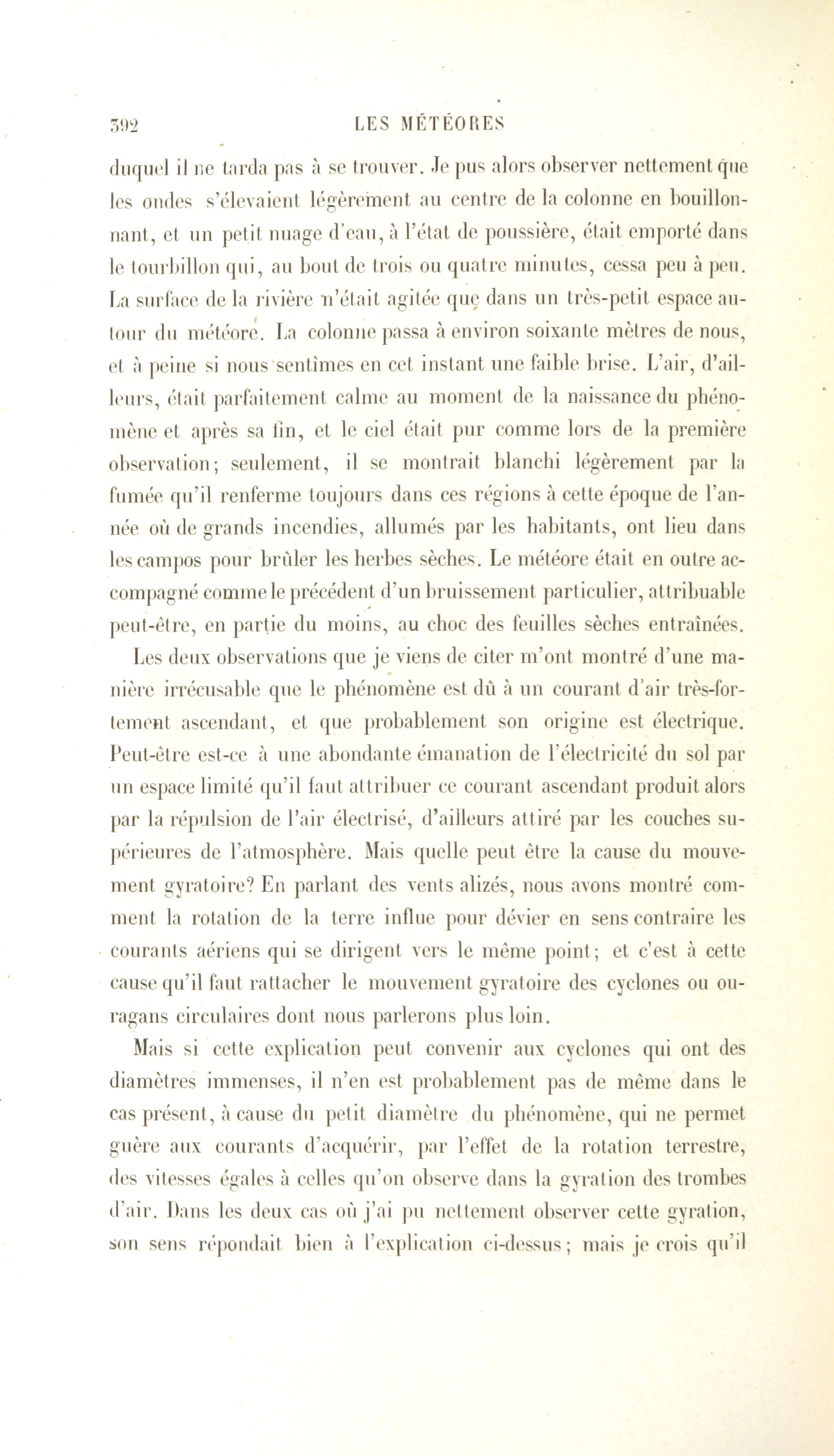 392 LES MÉTÉORES

duquel il ne tarda pas à se trouver. Je pus alors observer nettement que les ondes s'élevaient légèrement au centre de la colonne en bouillonnant, et un petit nuage d'eau, à l'état de poussière, était emporté dans le tourbillon qui, au bout de trois ou quatre minutes, cessa peu à peu. La surface de la rivière n'était agitée que dans un très-petit espace autour du météore. La colonne passa à environ soixante mètres de nous, et à peine si nous sentîmes en cet instant une faible brise. L'air, d'ailleurs, était parfaitement calme au moment de la naissance du phénomène et après sa fin, et le ciel était pur comme lors de la première observation; seulement, il se montrait blanchi légèrement par la fumée qu'il renferme toujours dans ces régions à cette époque de l'année où de grands incendies, allumés par les habitants, ont lieu dans les campos pour brûler les herbes sèches. Le météore était en outre accompagné comme le précédent d'un bruissement particulier, attribuable peut-être, en partie du moins, au choc des feuilles sèches entraînées.

Les deux observations que je viens de citer m'ont montré d'une manière irrécusable que le phénomène est dû à un courant d'air très-fortement ascendant, et que probablement son origine est électrique. Peut-être est-ce à une abondante émanation de l'électricité du sol par un espace limité qu'il faut attribuer ce courant ascendant produit alors par la répulsion de l'air électrisé, d'ailleurs attiré par les couches supérieures de l'atmosphère. Mais quelle peut être la cause du mouvement gyratoire? En parlant des vents alizés, nous avons montré comment la rotation de la terre influe pour dévier en sens contraire les courants aériens qui se dirigent vers le même point; et c'est à cette cause qu'il faut rattacher le mouvement gyratoire des cyclones ou ouragans circulaires dont nous parlerons plus loin.

Mais si cette explication peut convenir aux cyclones qui ont des diamètres immenses, il n'en est probablement pas de même dans le cas présent, à cause du petit diamètre du phénomène, qui ne permet guère aux courants d'acquérir, par l'effet de la rotation terrestre, des vitesses égales à celles qu'on observe dans la gyration des trombes d'air. Dans les deux cas où j'ai pu nettement observer cette gyration, son sens répondait bien à l'explication ci-dessus; mais je crois qu'il